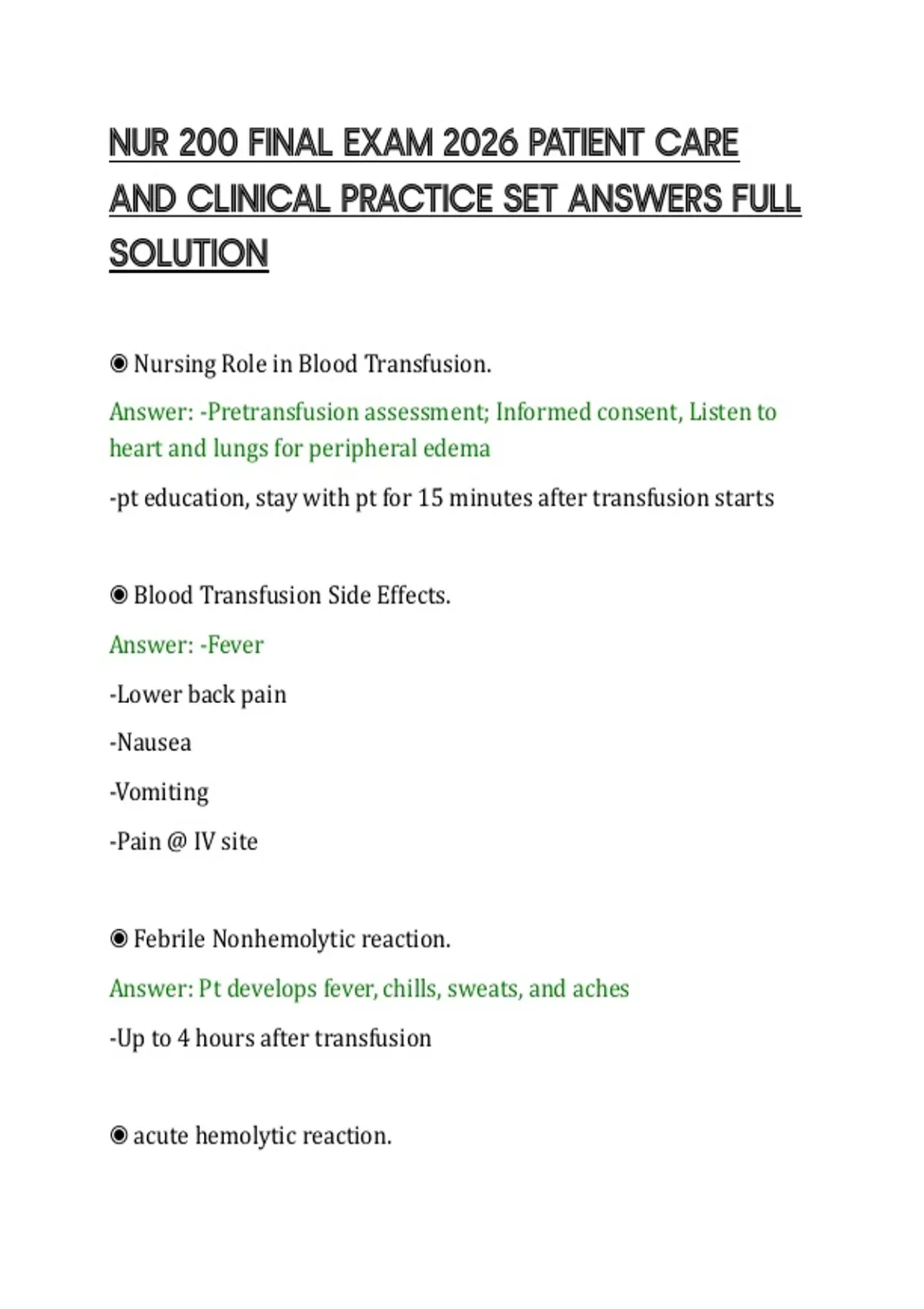 NUR 200 FINAL EXAM 2026 PATIENT CARE AND CLINICAL PRACTICE SET ANSWERS FULL SOLUTION

◉ Nursing Role in Blood Transfusion.

Answer: -Pretransfusion assessment; Informed consent, Listen to heart and lungs for peripheral edema

-pt education, stay with pt for 15 minutes after transfusion starts

◉ Blood Transfusion Side Effects.

Answer: -Fever

-Lower back pain

-Nausea

-Vomiting

-Pain @ IV site

◉ Febrile Nonhemolytic reaction.

Answer: Pt develops fever, chills, sweats, and aches

-Up to 4 hours after transfusion

◉ acute hemolytic reaction.